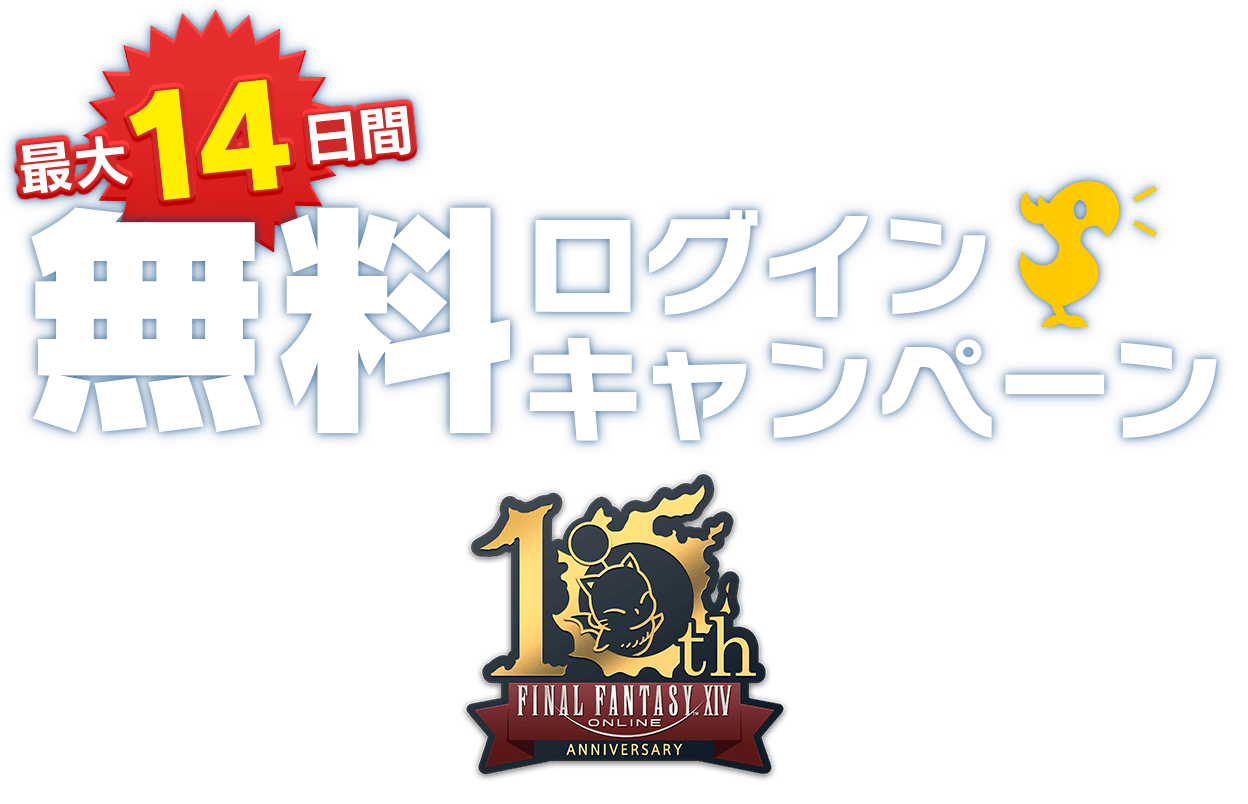 最大14日間
無料ログインキャンペーン

10th
FINAL FANTASY XIV
ONLINE
ANNIVERSARY